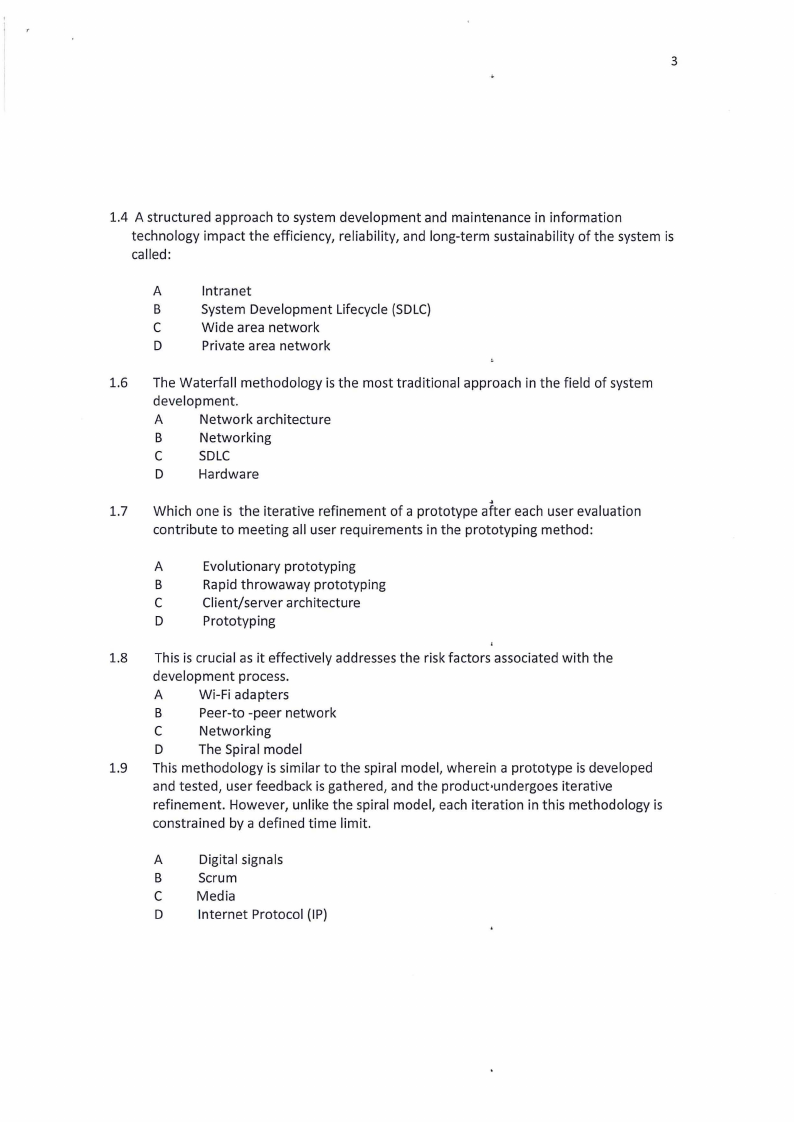 3

1.4 A structured approach to system development and maintenance in information technology impact the efficiency, reliability, and long-term sustainability of the system is called:

A Intranet
B System Development Lifecycle (SDLC)
C Wide area network
D Private area network

1.6 The Waterfall methodology is the most traditional approach in the field of system development.
A Network architecture
B Networking
C SDLC
D Hardware

1.7 Which one is the iterative refinement of a prototype after each user evaluation contribute to meeting all user requirements in the prototyping method:

A Evolutionary prototyping
B Rapid throwaway prototyping
C Client/server architecture
D Prototyping

1.8 This is crucial as it effectively addresses the risk factors associated with the development process.
A Wi-Fi adapters
B Peer-to -peer network
C Networking
D The Spiral model

1.9 This methodology is similar to the spiral model, wherein a prototype is developed and tested, user feedback is gathered, and the product undergoes iterative refinement. However, unlike the spiral model, each iteration in this methodology is constrained by a defined time limit.

A Digital signals
B Scrum
C Media
D Internet Protocol (IP)